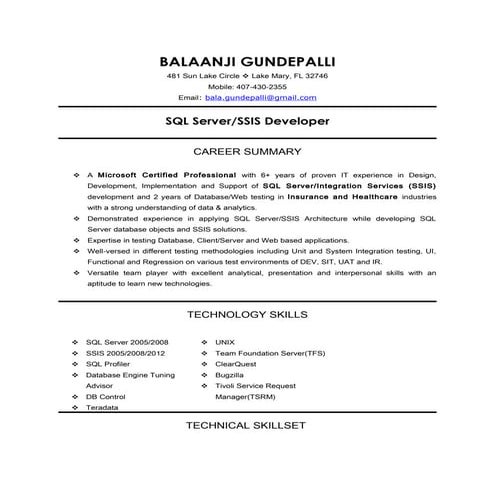 BALAANJI GUNDEPALLI

481 Sun Lake Circle ❖ Lake Mary, FL 32746
Mobile: 407-430-2355
Email: bala.gundepalli@gmail.com

SQL Server/SSIS Developer

CAREER SUMMARY

❖ A Microsoft Certified Professional with 6+ years of proven IT experience in Design, Development, Implementation and Support of SQL Server/Integration Services (SSIS) development and 2 years of Database/Web testing in Insurance and Healthcare industries with a strong understanding of data & analytics.
❖ Demonstrated experience in applying SQL Server/SSIS Architecture while developing SQL Server database objects and SSIS solutions.
❖ Expertise in testing Database, Client/Server and Web based applications.
❖ Well-versed in different testing methodologies including Unit and System Integration testing, UI, Functional and Regression on various test environments of DEV, SIT, UAT and IR.
❖ Versatile team player with excellent analytical, presentation and interpersonal skills with an aptitude to learn new technologies.

TECHNOLOGY SKILLS

❖ SQL Server 2005/2008
❖ SSIS 2005/2008/2012
❖ SQL Profiler
❖ Database Engine Tuning Advisor
❖ DB Control
❖ Teradata

❖ UNIX
❖ Team Foundation Server(TFS)
❖ ClearQuest
❖ Bugzilla
❖ Tivoli Service Request Manager(TSRM)

TECHNICAL SKILLSET